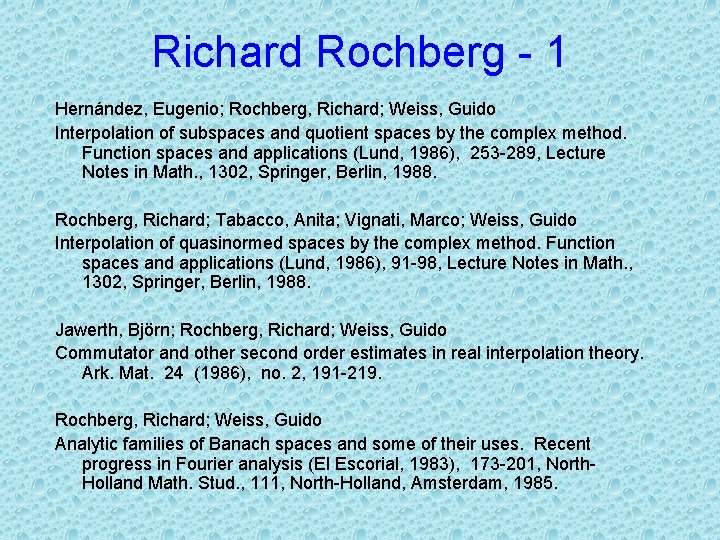 Richard Rochberg - 1

Hernández, Eugenio; Rochberg, Richard; Weiss, Guido

Interpolation of subspaces and quotient spaces by the complex method. Function spaces and applications (Lund, 1986), 253-289, Lecture Notes in Math., 1302, Springer, Berlin, 1988.

Rochberg, Richard; Tabacco, Anita; Vignati, Marco; Weiss, Guido

Interpolation of quasinormed spaces by the complex method. Function spaces and applications (Lund, 1986), 91-98, Lecture Notes in Math., 1302, Springer, Berlin, 1988.

Jawerth, Björn; Rochberg, Richard; Weiss, Guido

Commutator and other second order estimates in real interpolation theory. Ark. Mat. 24 (1986), no. 2, 191-219.

Rochberg, Richard; Weiss, Guido

Analytic families of Banach spaces and some of their uses. Recent progress in Fourier analysis (El Escorial, 1983), 173-201, North-Holland Math. Stud., 111, North-Holland, Amsterdam, 1985.